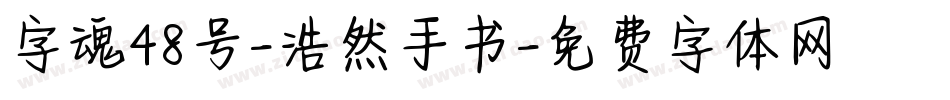 字魂48号-浩然手书-免费字体网